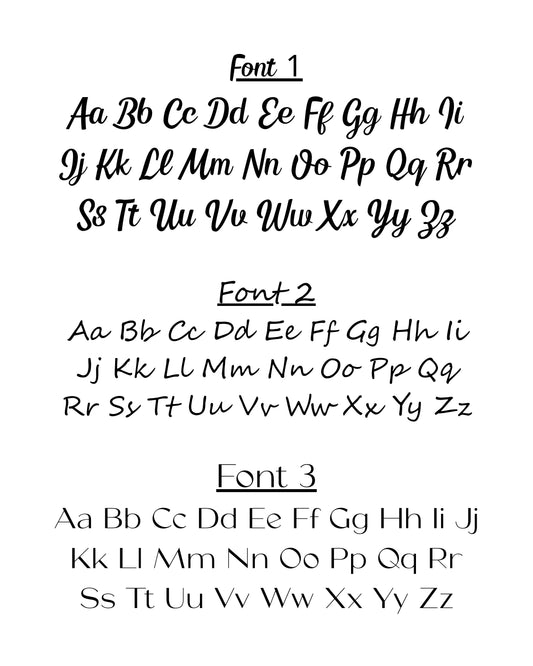 Font 1

Aa Bb Cc Dd Ee Ff Gg Hh Ii
Jj Kk Ll Mm Nn Oo Pp Qq Rr
Ss Tt Uu Vv Ww Xx Yy Zz

Font 2

Aa Bb Cc Dd Ee Ff Gg Hh Ii
Jj Kk Ll Mm Nn Oo Pp Qq
Rr Ss Tt Uu Vv Ww Xx Yy Zz

Font 3

Aa Bb Cc Dd Ee Ff Gg Hh Ii Jj
Kk Ll Mm Nn Oo Pp Qq Rr
Ss Tt Uu Vv Ww Xx Yy Zz